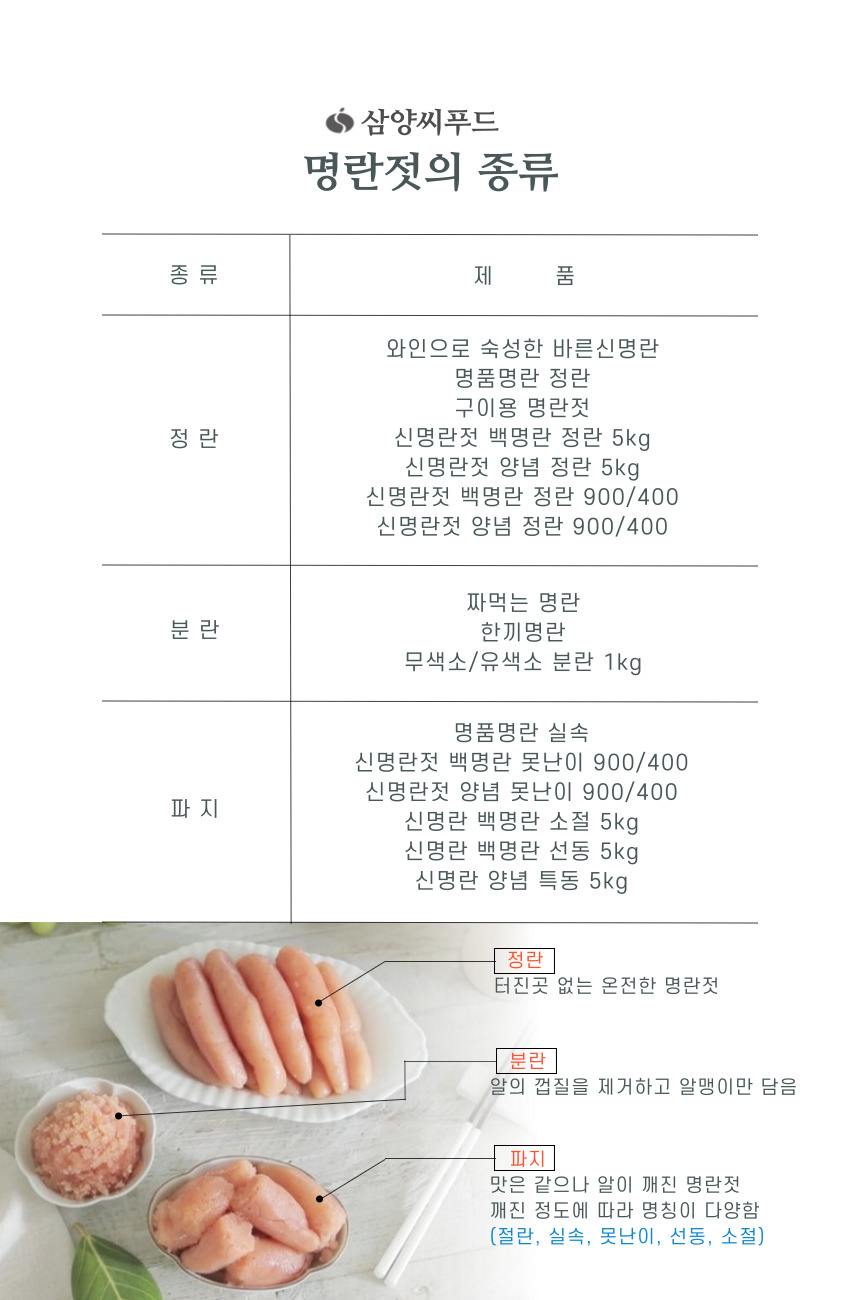 삼양씨푸드
명란젓의 종류

| 종 류 | 제 품 |
|---|---|
| 정 란 | 와인으로 숙성한 바른신명란<br>명품명란 정란<br>구이용 명란젓<br>신명란젓 백명란 정란 5kg<br>신명란젓 양념 정란 5kg<br>신명란젓 백명란 정란 900/400<br>신명란젓 양념 정란 900/400 |
| 분 란 | 짜먹는 명란<br>한끼명란<br>무색소/유색소 분란 1kg |
| 파 지 | 명품명란 실속<br>신명란젓 백명란 못난이 900/400<br>신명란젓 양념 못난이 900/400<br>신명란 백명란 소절 5kg<br>신명란 백명란 선동 5kg<br>신명란 양념 특동 5kg |

정란
터진곳 없는 온전한 명란젓

분란
알의 껍질을 제거하고 알맹이만 담음

파지
맛은 같으나 알이 깨진 명란젓
깨진 정도에 따라 명칭이 다양함
(절란, 실속, 못난이, 선동, 소절)